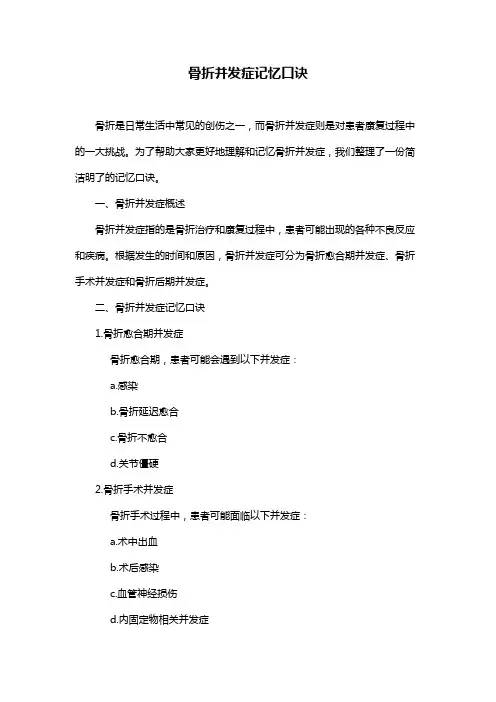 骨折并发症记忆口诀

骨折是日常生活中常见的创伤之一，而骨折并发症则是对患者康复过程中的一大挑战。为了帮助大家更好地理解和记忆骨折并发症，我们整理了一份简洁明了的记忆口诀。

一、骨折并发症概述

骨折并发症指的是骨折治疗和康复过程中，患者可能出现的各种不良反应和疾病。根据发生的时间和原因，骨折并发症可分为骨折愈合期并发症、骨折手术并发症和骨折后期并发症。

二、骨折并发症记忆口诀

1.骨折愈合期并发症

骨折愈合期，患者可能会遇到以下并发症：

a.感染

b.骨折延迟愈合

c.骨折不愈合

d.关节僵硬

2.骨折手术并发症

骨折手术过程中，患者可能面临以下并发症：

a.术中出血

b.术后感染

c.血管神经损伤

d.内固定物相关并发症